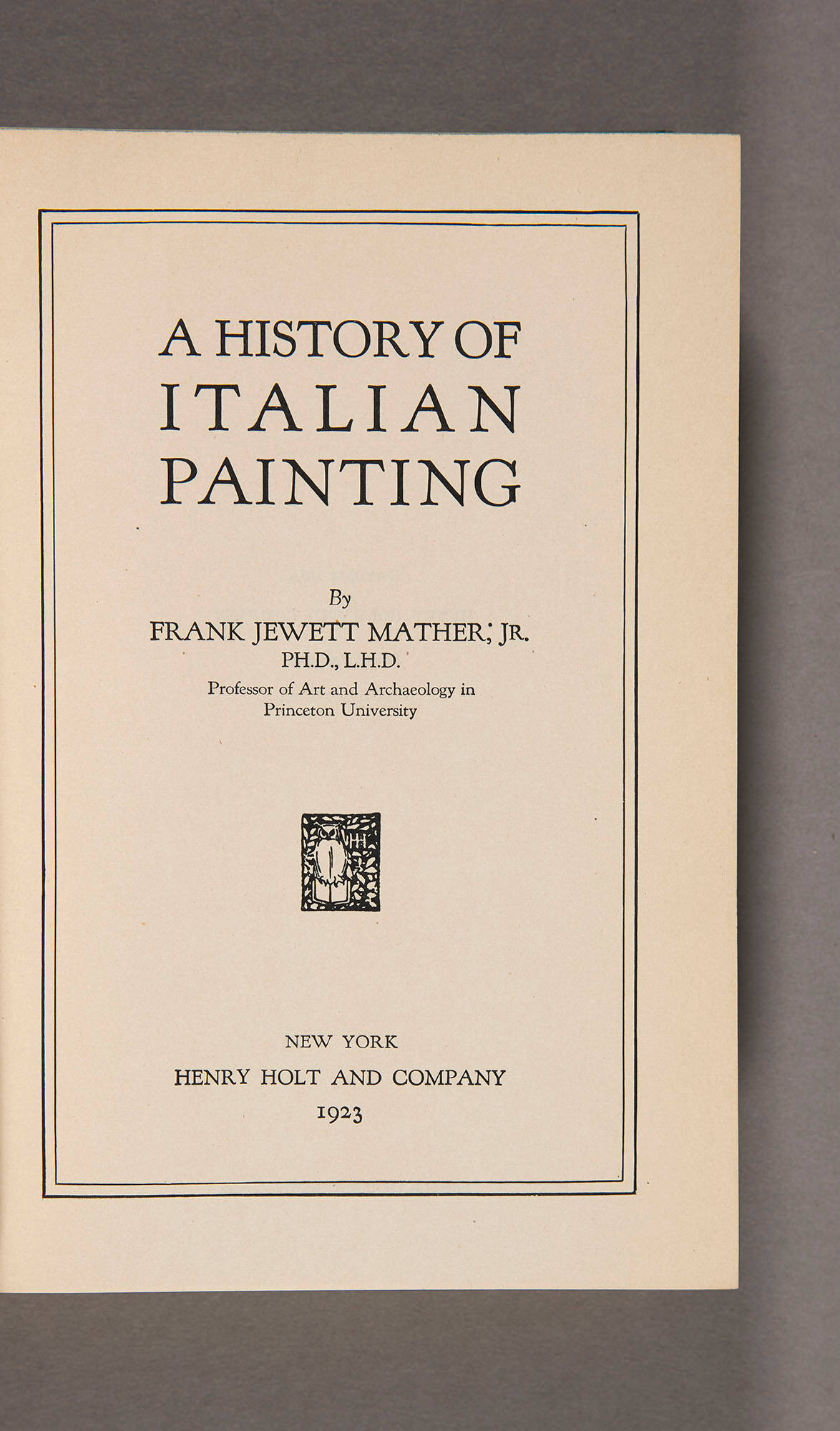 A HISTORY OF
ITALIAN
PAINTING

By
FRANK JEWETT MATHER, JR.
PH.D., L.H.D.
Professor of Art and Archaeology in
Princeton University

HH

NEW YORK
HENRY HOLT AND COMPANY
1923